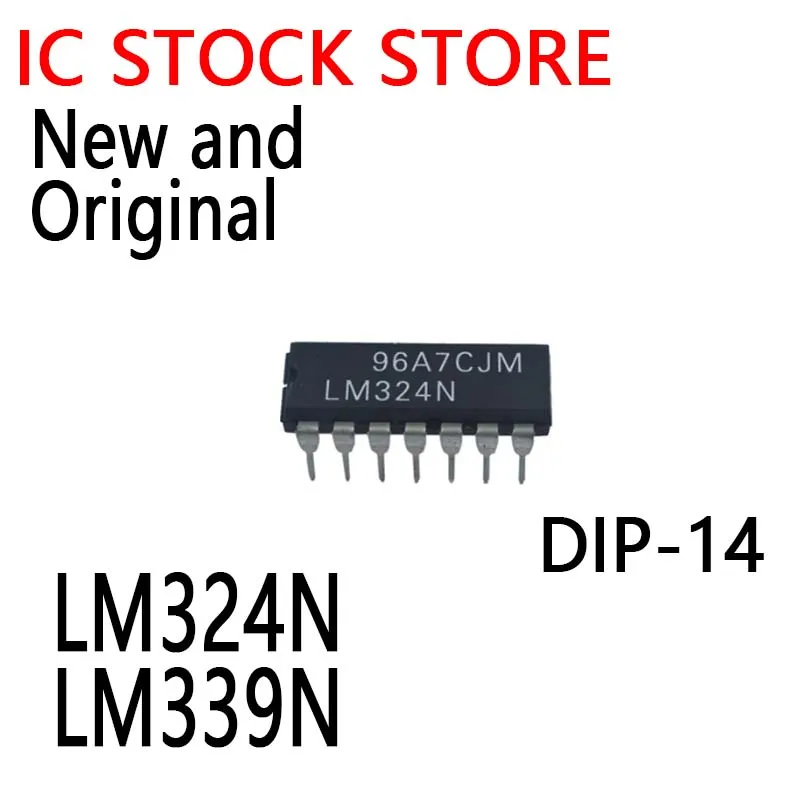 IC STOCK STORE
New and Original

96A7CJM
LM324N

DIP-14

LM324N
LM339N